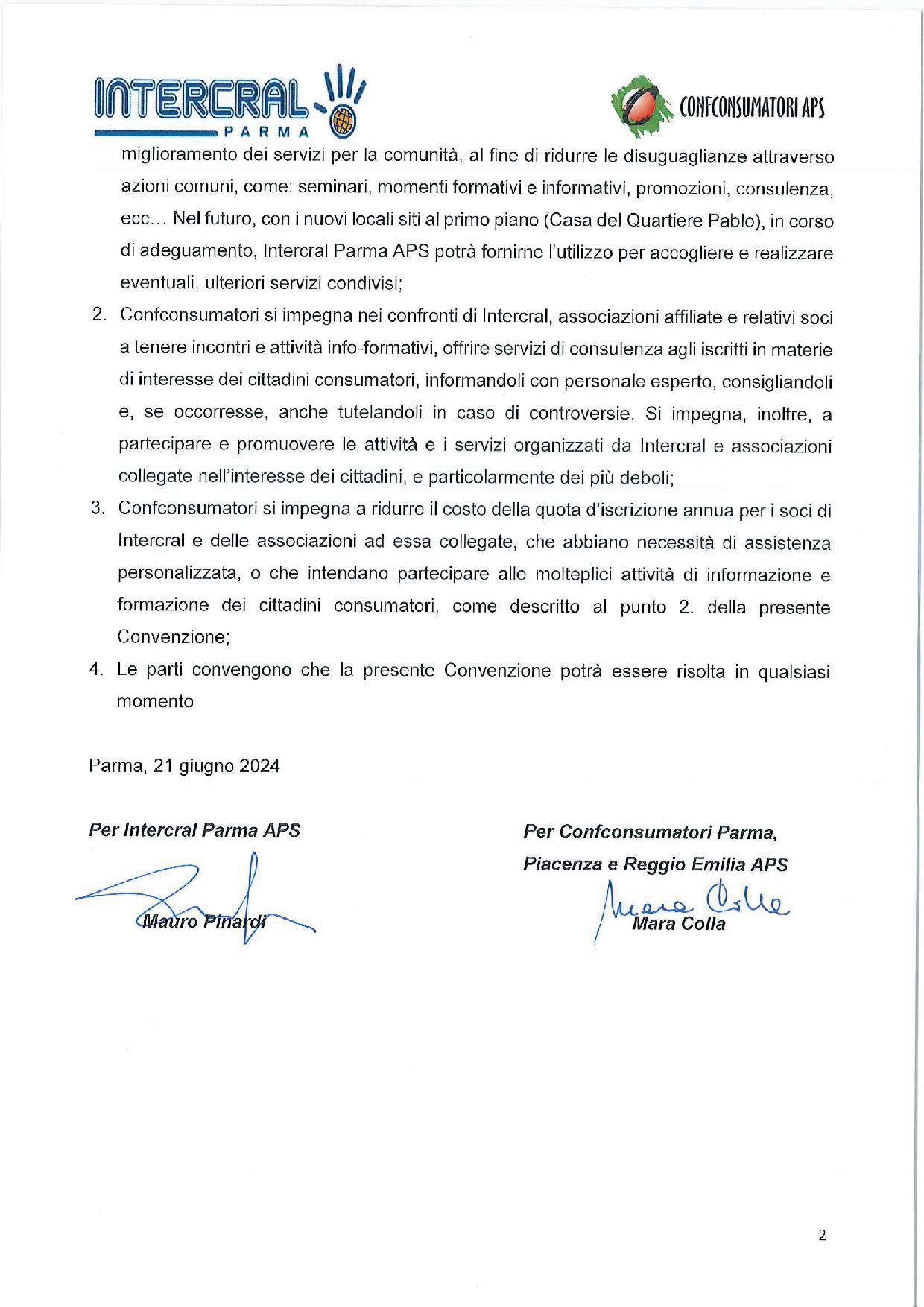 INTERCRAL PARMA

CONFCONSUMATORI APS

miglioramento dei servizi per la comunità, al fine di ridurre le disuguaglianze attraverso azioni comuni, come: seminari, momenti formativi e informativi, promozioni, consulenza, ecc… Nel futuro, con i nuovi locali siti al primo piano (Casa del Quartiere Pablo), in corso di adeguamento, Intercral Parma APS potrà fornirne l'utilizzo per accogliere e realizzare eventuali, ulteriori servizi condivisi;

2. Confconsumatori si impegna nei confronti di Intercral, associazioni affiliate e relativi soci a tenere incontri e attività info-formativi, offrire servizi di consulenza agli iscritti in materie di interesse dei cittadini consumatori, informandoli con personale esperto, consigliandoli e, se occorresse, anche tutelandoli in caso di controversie. Si impegna, inoltre, a partecipare e promuovere le attività e i servizi organizzati da Intercral e associazioni collegate nell'interesse dei cittadini, e particolarmente dei più deboli;

3. Confconsumatori si impegna a ridurre il costo della quota d'iscrizione annua per i soci di Intercral e delle associazioni ad essa collegate, che abbiano necessità di assistenza personalizzata, o che intendano partecipare alle molteplici attività di informazione e formazione dei cittadini consumatori, come descritto al punto 2. della presente Convenzione;

4. Le parti convengono che la presente Convenzione potrà essere risolta in qualsiasi momento

Parma, 21 giugno 2024

Per Intercral Parma APS

Mauro Pinardi

Per Confconsumatori Parma, Piacenza e Reggio Emilia APS

Mara Colla

Mara Colla

2